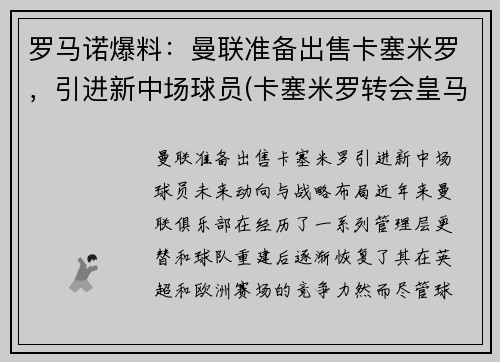 罗马诺爆料：曼联准备出售卡塞米罗，引进新中场球员(卡塞米罗转会皇马

曼联准备出售卡塞米罗引进新中场球员未来动向与战略布局近年来曼联俱乐部在经历了一系列管理层更替和球队重建后逐渐恢复了其在英超和欧洲赛场的竞争力然而尽管球